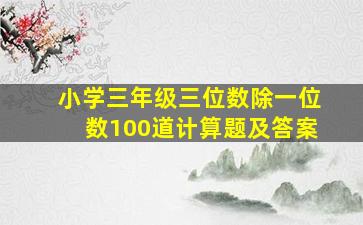 小学三年级三位数除一位数100道计算题及答案